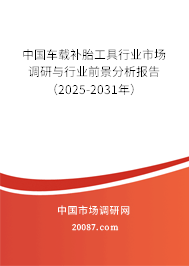 中国车载补胎工具行业市场调研与行业前景分析报告（2025-2031年）

中国市场调研网

20087.com